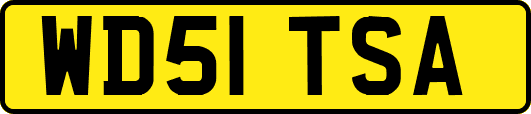 WD51 TSA